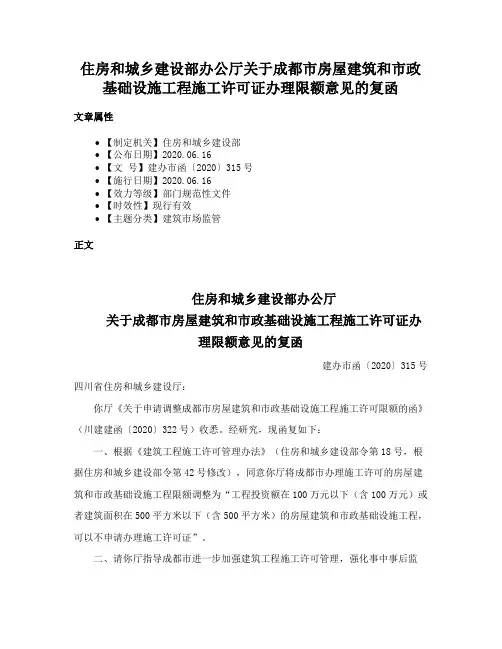 住房和城乡建设部办公厅关于成都市房屋建筑和市政基础设施工程施工许可证办理限额意见的复函

文章属性

• 【制定机关】住房和城乡建设部
• 【公布日期】2020.06.16
• 【文　号】建办市函〔2020〕315号
• 【施行日期】2020.06.16
• 【效力等级】部门规范性文件
• 【时效性】现行有效
• 【主题分类】建筑市场监管

正文

住房和城乡建设部办公厅
关于成都市房屋建筑和市政基础设施工程施工许可证办理限额意见的复函

建办市函〔2020〕315号

四川省住房和城乡建设厅：

你厅《关于申请调整成都市房屋建筑和市政基础设施工程施工许可限额的函》（川建建函〔2020〕322号）收悉。经研究，现函复如下：

一、根据《建筑工程施工许可管理办法》（住房和城乡建设部令第18号，根据住房和城乡建设部令第42号修改），同意你厅将成都市办理施工许可的房屋建筑和市政基础设施工程限额调整为“工程投资额在100万元以下（含100万元）或者建筑面积在500平方米以下（含500平方米）的房屋建筑和市政基础设施工程，可以不申请办理施工许可证”。

二、请你厅指导成都市进一步加强建筑工程施工许可管理，强化事中事后监